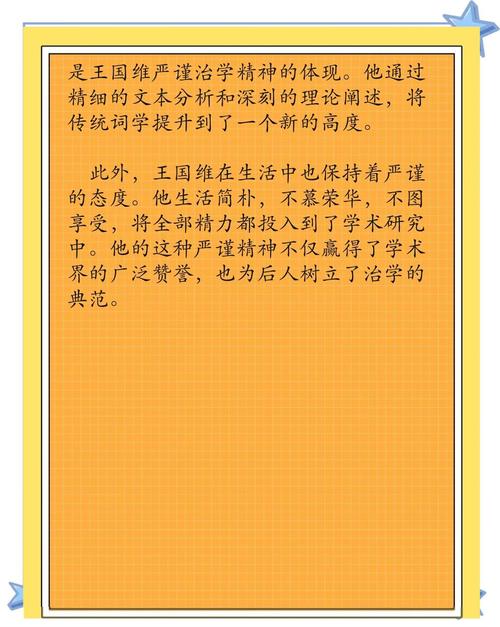 是王国维严谨治学精神的体现。他通过精细的文本分析和深刻的理论阐述，将传统词学提升到了一个新的高度。

此外，王国维在生活中也保持着严谨的态度。他生活简朴，不慕荣华，不图享受，将全部精力都投入到了学术研究中。他的这种严谨精神不仅赢得了学术界的广泛赞誉，也为后人树立了治学的典范。